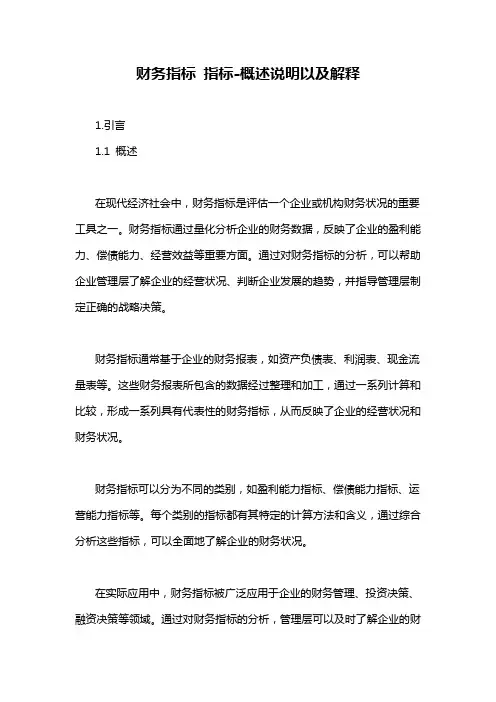 财务指标 指标-概述说明以及解释

1.引言

1.1 概述

在现代经济社会中，财务指标是评估一个企业或机构财务状况的重要工具之一。财务指标通过量化分析企业的财务数据，反映了企业的盈利能力、偿债能力、经营效益等重要方面。通过对财务指标的分析，可以帮助企业管理层了解企业的经营状况、判断企业发展的趋势，并指导管理层制定正确的战略决策。

财务指标通常基于企业的财务报表，如资产负债表、利润表、现金流量表等。这些财务报表所包含的数据经过整理和加工，通过一系列计算和比较，形成一系列具有代表性的财务指标，从而反映了企业的经营状况和财务状况。

财务指标可以分为不同的类别，如盈利能力指标、偿债能力指标、运营能力指标等。每个类别的指标都有其特定的计算方法和含义，通过综合分析这些指标，可以全面地了解企业的财务状况。

在实际应用中，财务指标被广泛应用于企业的财务管理、投资决策、融资决策等领域。通过对财务指标的分析，管理层可以及时了解企业的财